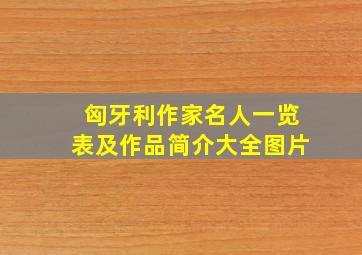 匈牙利作家名人一览表及作品简介大全图片